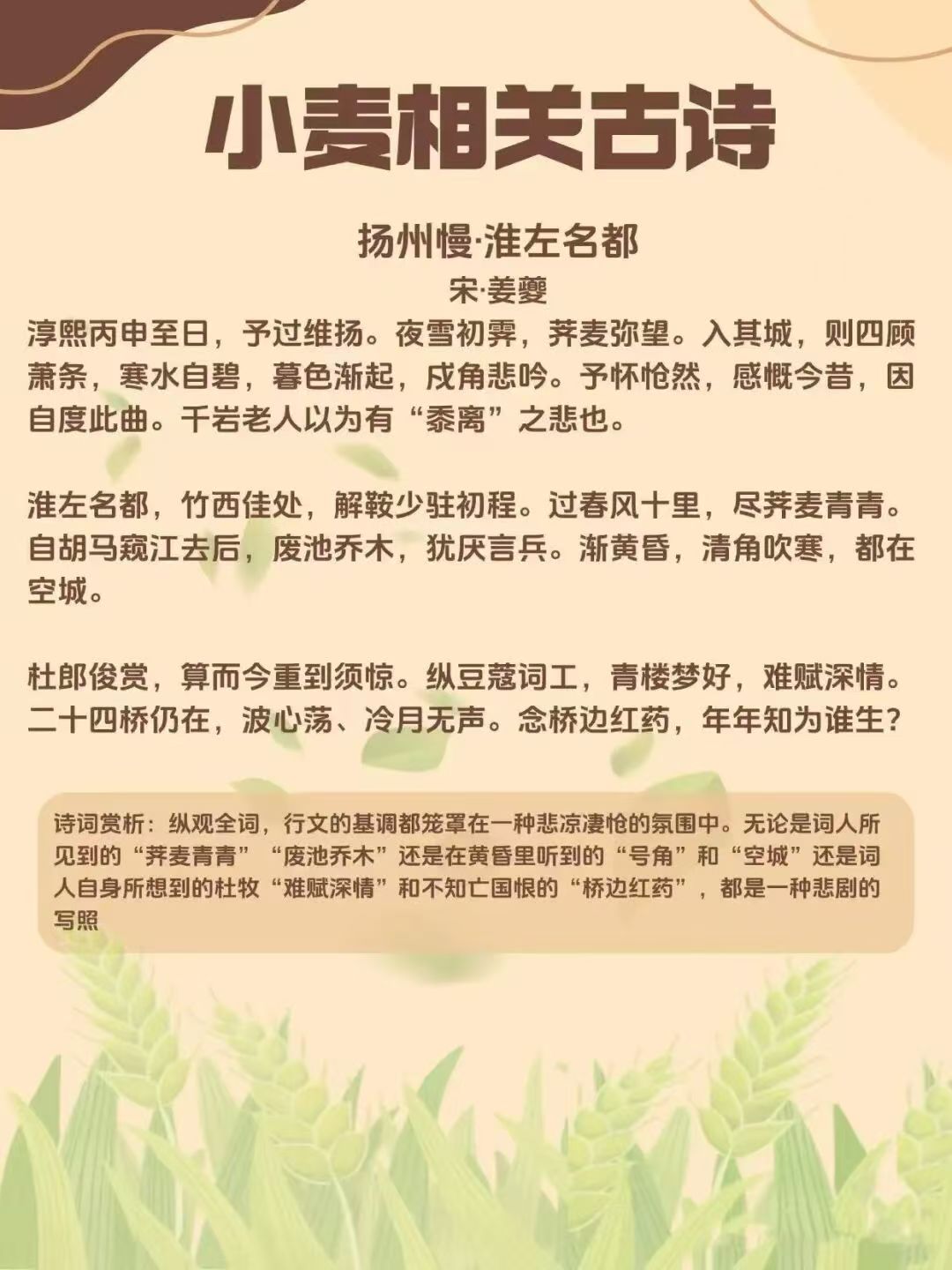 小麦相关古诗

扬州慢·淮左名都

宋·姜夔

淳熙丙申至日，予过维扬。夜雪初霁，荠麦弥望。入其城，则四顾萧条，寒水自碧，暮色渐起，戍角悲吟。予怀怆然，感慨今昔，因自度此曲。千岩老人以为有“黍离”之悲也。

淮左名都，竹西佳处，解鞍少驻初程。过春风十里，尽荠麦青青。自胡马窥江去后，废池乔木，犹厌言兵。渐黄昏，清角吹寒，都在空城。

杜郎俊赏，算而今重到须惊。纵豆蔻词工，青楼梦好，难赋深情。二十四桥仍在，波心荡、冷月无声。念桥边红药，年年知为谁生？

诗词赏析：纵观全词，行文的基调都笼罩在一种悲凉凄怆的氛围中。无论是词人所见到的“荠麦青青”“废池乔木”还是在黄昏里听到的“号角”和“空城”还是词人自身所想到的杜牧“难赋深情”和不知亡国恨的“桥边红药”，都是一种悲剧的写照